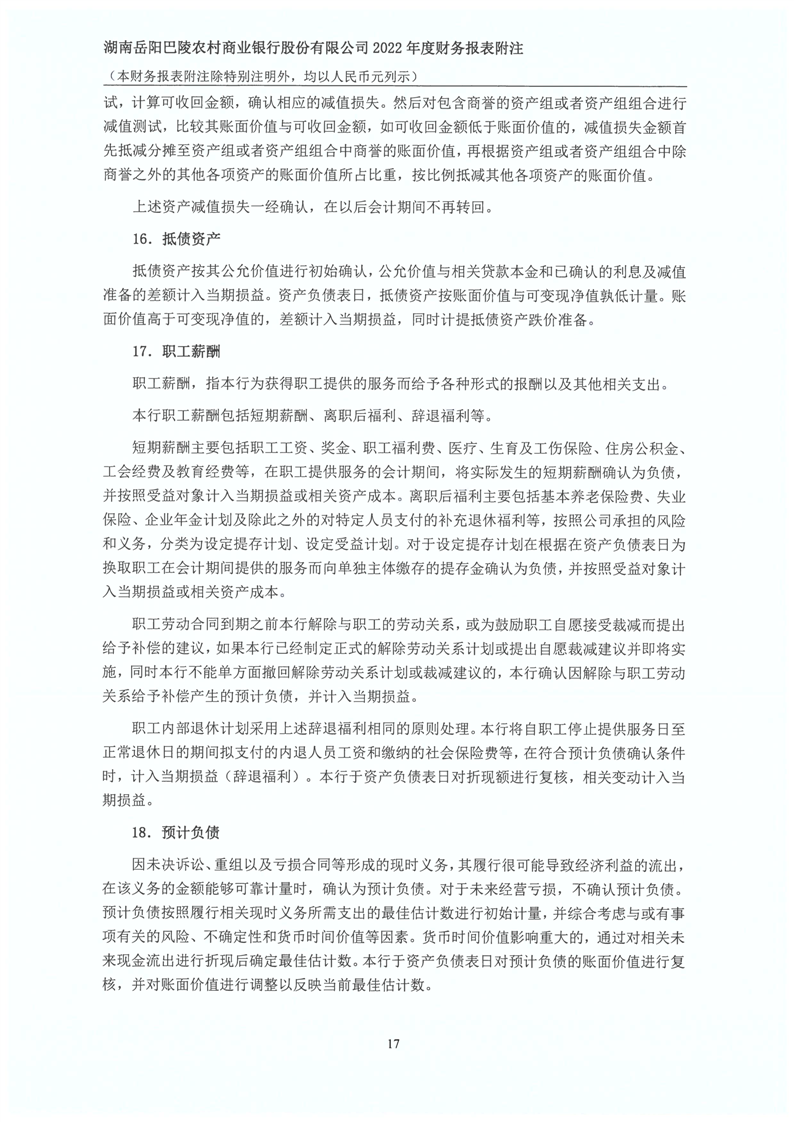 湖南岳阳巴陵农村商业银行股份有限公司 2022 年度财务报表附注

（本财务报表附注除特别注明外，均以人民币元列示）

试，计算可收回金额，确认相应的减值损失。然后对包含商誉的资产组或者资产组组合进行减值测试，比较其账面价值与可收回金额，如可收回金额低于账面价值的，减值损失金额首先抵减分摊至资产组或者资产组组合中商誉的账面价值，再根据资产组或者资产组组合中除商誉之外的其他各项资产的账面价值所占比重，按比例抵减其他各项资产的账面价值。

上述资产减值损失一经确认，在以后会计期间不再转回。

16．抵债资产

抵债资产按其公允价值进行初始确认，公允价值与相关贷款本金和已确认的利息及减值准备的差额计入当期损益。资产负债表日，抵债资产按账面价值与可变现净值孰低计量。账面价值高于可变现净值的，差额计入当期损益，同时计提抵债资产跌价准备。

17．职工薪酬

职工薪酬，指本行为获得职工提供的服务而给予各种形式的报酬以及其他相关支出。

本行职工薪酬包括短期薪酬、离职后福利、辞退福利等。

短期薪酬主要包括职工工资、奖金、职工福利费、医疗、生育及工伤保险、住房公积金、工会经费及教育经费等，在职工提供服务的会计期间，将实际发生的短期薪酬确认为负债，并按照受益对象计入当期损益或相关资产成本。离职后福利主要包括基本养老保险费、失业保险、企业年金计划及除此之外的对特定人员支付的补充退休福利等，按照公司承担的风险和义务，分类为设定提存计划、设定受益计划。对于设定提存计划在根据在资产负债表日为换取职工在会计期间提供的服务而向单独主体缴存的提存金确认为负债，并按照受益对象计入当期损益或相关资产成本。

职工劳动合同到期之前本行解除与职工的劳动关系，或为鼓励职工自愿接受裁减而提出给予补偿的建议，如果本行已经制定正式的解除劳动关系计划或提出自愿裁减建议并即将实施，同时本行不能单方面撤回解除劳动关系计划或裁减建议的，本行确认因解除与职工劳动关系给予补偿产生的预计负债，并计入当期损益。

职工内部退休计划采用上述辞退福利相同的原则处理。本行将自职工停止提供服务日至正常退休日的期间拟支付的内退人员工资和缴纳的社会保险费等，在符合预计负债确认条件时，计入当期损益（辞退福利）。本行于资产负债表日对折现额进行复核，相关变动计入当期损益。

18．预计负债

因未决诉讼、重组以及亏损合同等形成的现时义务，其履行很可能导致经济利益的流出，在该义务的金额能够可靠计量时，确认为预计负债。对于未来经营亏损，不确认预计负债。预计负债按照履行相关现时义务所需支出的最佳估计数进行初始计量，并综合考虑与或有事项有关的风险、不确定性和货币时间价值等因素。货币时间价值影响重大的，通过对相关未来现金流出进行折现后确定最佳估计数。本行于资产负债表日对预计负债的账面价值进行复核，并对账面价值进行调整以反映当前最佳估计数。

17